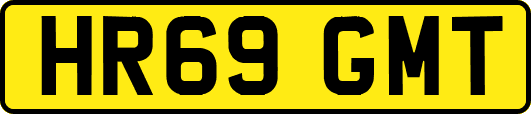 HR69 GMT